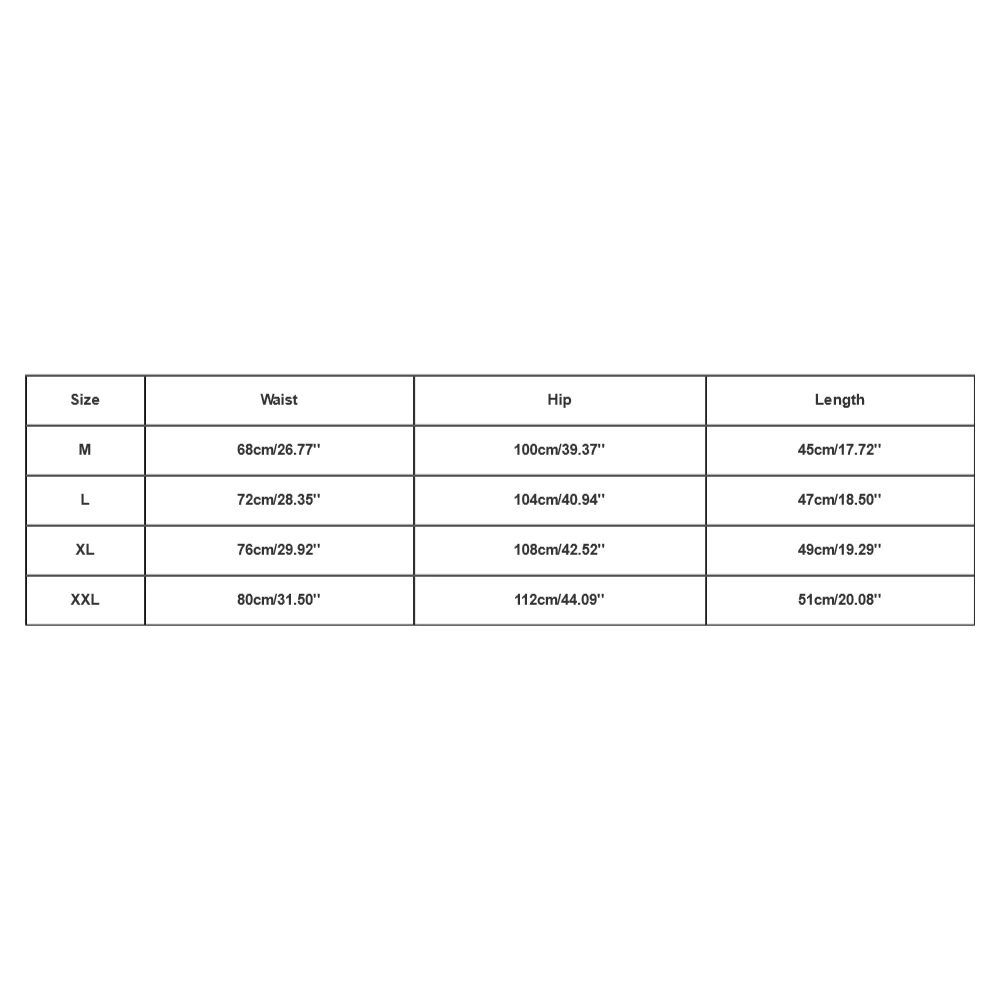 | Size | Waist | Hip | Length |
|---|---|---|---|
| M | 68cm/26.77'' | 100cm/39.37'' | 45cm/17.72'' |
| L | 72cm/28.35'' | 104cm/40.94'' | 47cm/18.50'' |
| XL | 76cm/29.92'' | 108cm/42.52'' | 49cm/19.29'' |
| XXL | 80cm/31.50'' | 112cm/44.09'' | 51cm/20.08'' |